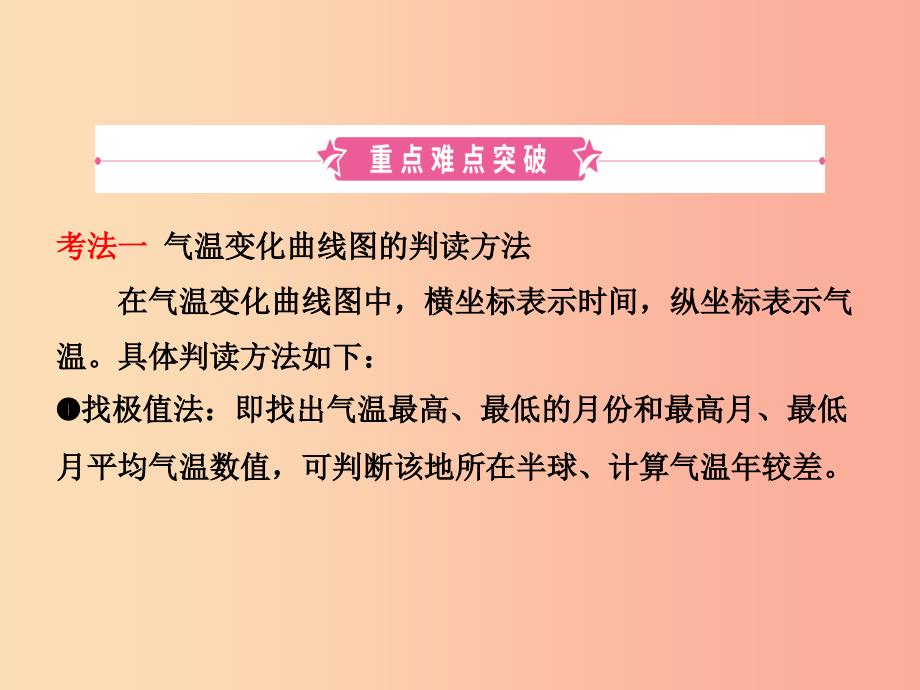 重点难点突破

考法一 气温变化曲线图的判读方法

在气温变化曲线图中，横坐标表示时间，纵坐标表示气温。具体判读方法如下：

❶找极值法：即找出气温最高、最低的月份和最高月、最低月平均气温数值，可判断该地所在半球、计算气温年较差。